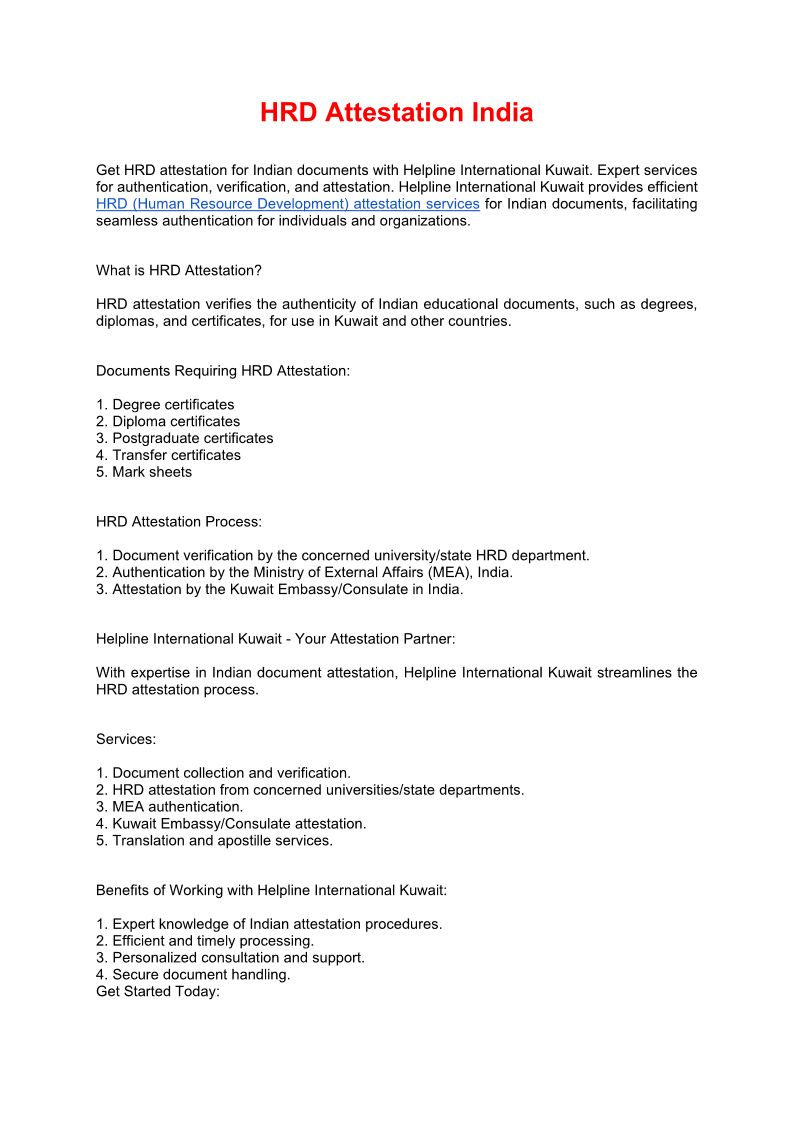 HRD Attestation India

Get HRD attestation for Indian documents with Helpline International Kuwait. Expert services for authentication, verification, and attestation. Helpline International Kuwait provides efficient HRD (Human Resource Development) attestation services for Indian documents, facilitating seamless authentication for individuals and organizations.

What is HRD Attestation?

HRD attestation verifies the authenticity of Indian educational documents, such as degrees, diplomas, and certificates, for use in Kuwait and other countries.

Documents Requiring HRD Attestation:

1. Degree certificates
2. Diploma certificates
3. Postgraduate certificates
4. Transfer certificates
5. Mark sheets

HRD Attestation Process:

1. Document verification by the concerned university/state HRD department.
2. Authentication by the Ministry of External Affairs (MEA), India.
3. Attestation by the Kuwait Embassy/Consulate in India.

Helpline International Kuwait - Your Attestation Partner:

With expertise in Indian document attestation, Helpline International Kuwait streamlines the HRD attestation process.

Services:

1. Document collection and verification.
2. HRD attestation from concerned universities/state departments.
3. MEA authentication.
4. Kuwait Embassy/Consulate attestation.
5. Translation and apostille services.

Benefits of Working with Helpline International Kuwait:

1. Expert knowledge of Indian attestation procedures.
2. Efficient and timely processing.
3. Personalized consultation and support.
4. Secure document handling.
Get Started Today: